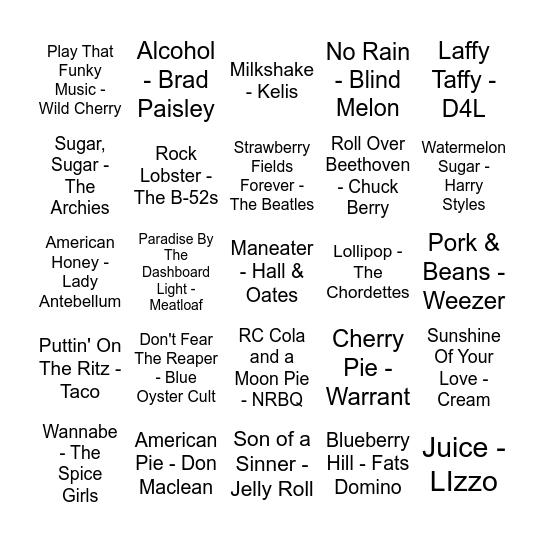 | | | | | |
|---|---|---|---|---|
| Play That Funky Music - Wild Cherry | Alcohol - Brad Paisley | Milkshake - Kelis | No Rain - Blind Melon | Laffy Taffy - D4L |
| Sugar, Sugar - The Archies | Rock Lobster - The B-52s | Strawberry Fields Forever - The Beatles | Roll Over Beethoven - Chuck Berry | Watermelon Sugar - Harry Styles |
| American Honey - Lady Antebellum | Paradise By The Dashboard Light - Meatloaf | Maneater - Hall & Oates | Lollipop - The Chordettes | Pork & Beans - Weezer |
| Puttin' On The Ritz - Taco | Don't Fear The Reaper - Blue Oyster Cult | RC Cola and a Moon Pie - NRBQ | Cherry Pie - Warrant | Sunshine Of Your Love - Cream |
| Wannabe - The Spice Girls | American Pie - Don Maclean | Son of a Sinner - Jelly Roll | Blueberry Hill - Fats Domino | Juice - LIzzo |